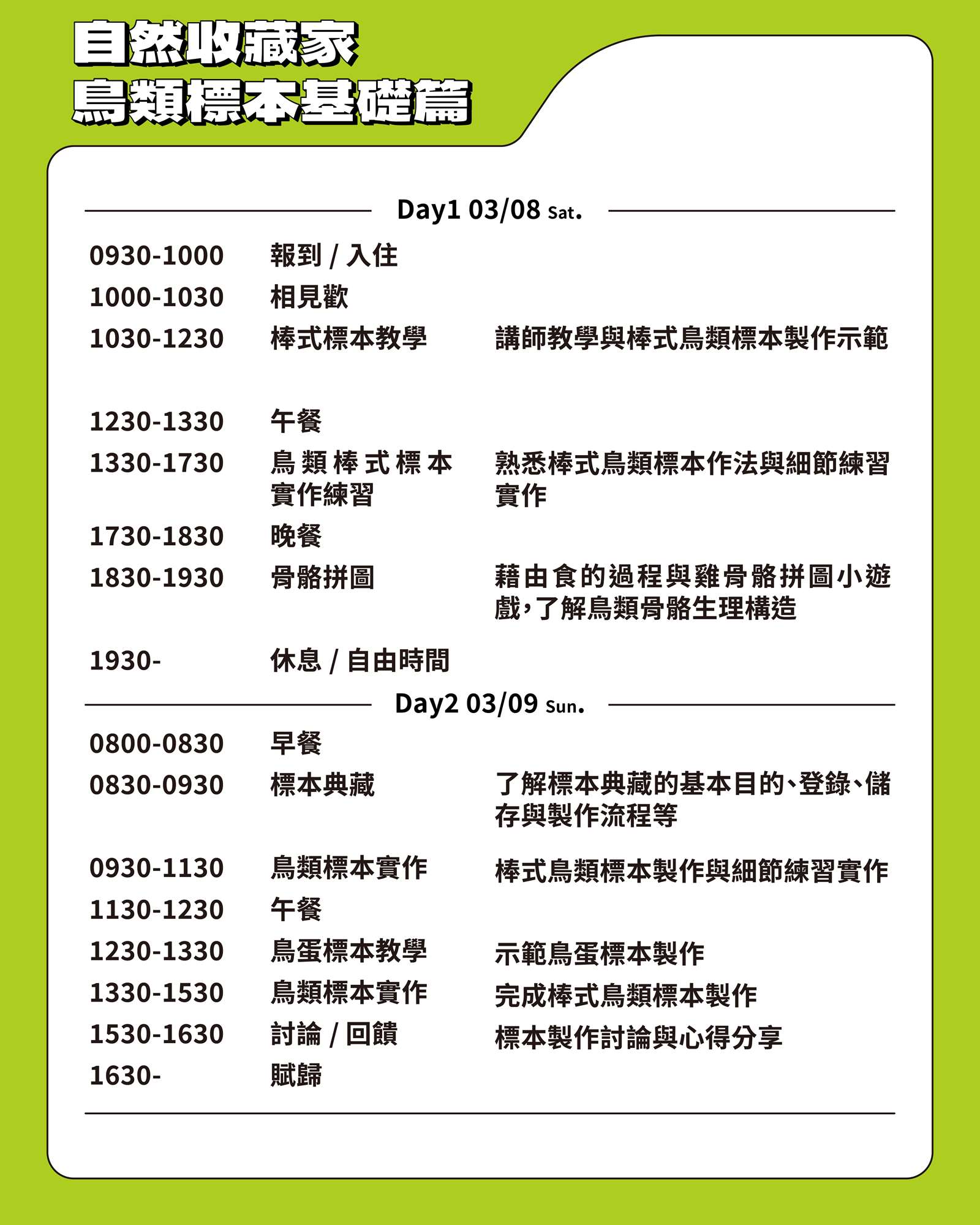 自然收藏家
鳥類標本基礎篇

Day1 03/08 Sat.

| | | |
|---|---|---|
| 0930-1000 | 報到 / 入住 | |
| 1000-1030 | 相見歡 | |
| 1030-1230 | 棒式標本教學 | 講師教學與棒式鳥類標本製作示範 |
| 1230-1330 | 午餐 | |
| 1330-1730 | 鳥類棒式標本實作練習 | 熟悉棒式鳥類標本作法與細節練習實作 |
| 1730-1830 | 晚餐 | |
| 1830-1930 | 骨骼拼圖 | 藉由食的過程與雞骨骼拼圖小遊戲，了解鳥類骨骼生理構造 |
| 1930- | 休息 / 自由時間 | |

Day2 03/09 Sun.

| | | |
|---|---|---|
| 0800-0830 | 早餐 | |
| 0830-0930 | 標本典藏 | 了解標本典藏的基本目的、登錄、儲存與製作流程等 |
| 0930-1130 | 鳥類標本實作 | 棒式鳥類標本製作與細節練習實作 |
| 1130-1230 | 午餐 | |
| 1230-1330 | 鳥蛋標本教學 | 示範鳥蛋標本製作 |
| 1330-1530 | 鳥類標本實作 | 完成棒式鳥類標本製作 |
| 1530-1630 | 討論 / 回饋 | 標本製作討論與心得分享 |
| 1630- | 賦歸 | |